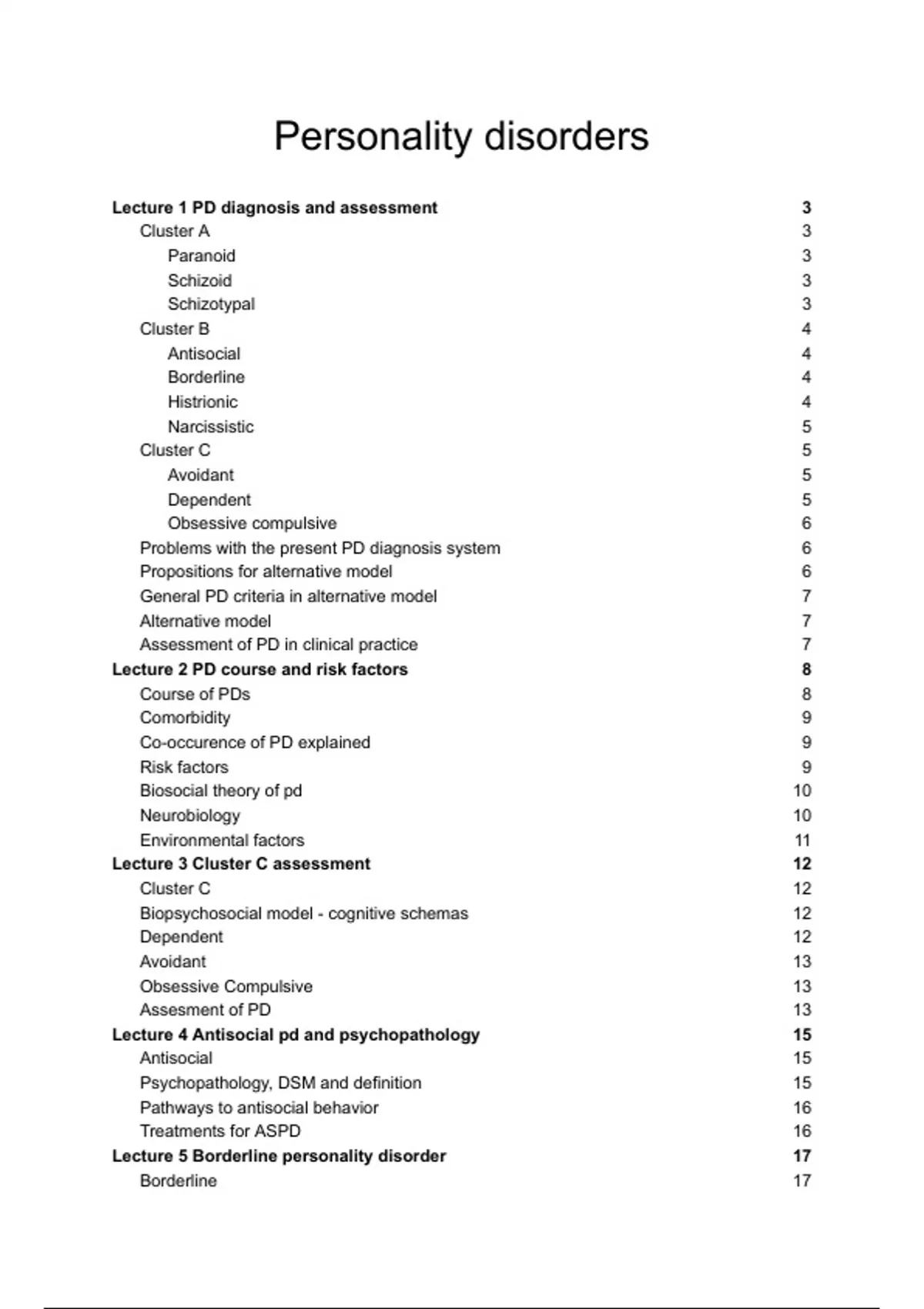 Personality disorders

Lecture 1 PD diagnosis and assessment 3
Cluster A 3
Paranoid 3
Schizoid 3
Schizotypal 3
Cluster B 4
Antisocial 4
Borderline 4
Histrionic 4
Narcissistic 5
Cluster C 5
Avoidant 5
Dependent 5
Obsessive compulsive 6
Problems with the present PD diagnosis system 6
Propositions for alternative model 6
General PD criteria in alternative model 7
Alternative model 7
Assessment of PD in clinical practice 7
Lecture 2 PD course and risk factors 8
Course of PDs 8
Comorbidity 9
Co-occurence of PD explained 9
Risk factors 9
Biosocial theory of pd 10
Neurobiology 10
Environmental factors 11
Lecture 3 Cluster C assessment 12
Cluster C 12
Biopsychosocial model - cognitive schemas 12
Dependent 12
Avoidant 13
Obsessive Compulsive 13
Assesment of PD 13
Lecture 4 Antisocial pd and psychopathology 15
Antisocial 15
Psychopathology, DSM and definition 15
Pathways to antisocial behavior 16
Treatments for ASPD 16
Lecture 5 Borderline personality disorder 17
Borderline 17